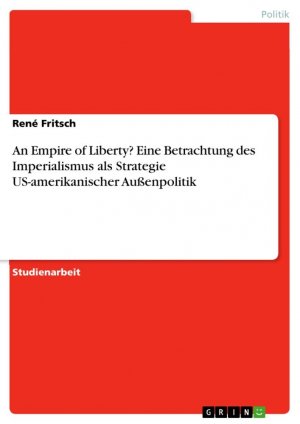 Politik

René Fritsch

An Empire of Liberty? Eine Betrachtung des Imperialismus als Strategie US-amerikanischer Außenpolitik

Studienarbeit

GRIN